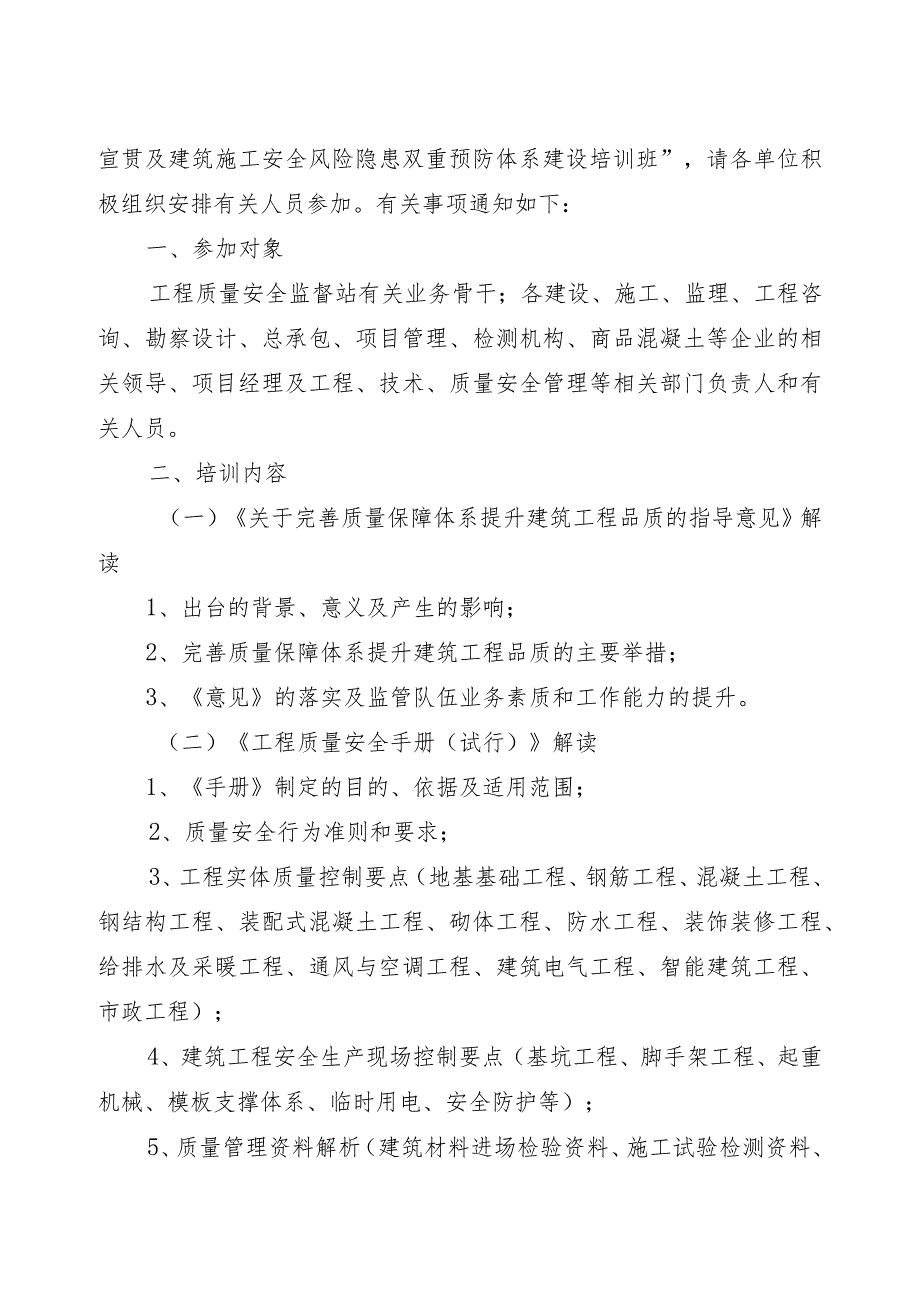 宣贯及建筑施工安全风险隐患双重预防体系建设培训班”，请各单位积极组织安排有关人员参加。有关事项通知如下：

一、参加对象

工程质量安全监督站有关业务骨干；各建设、施工、监理、工程咨询、勘察设计、总承包、项目管理、检测机构、商品混凝土等企业的相关领导、项目经理及工程、技术、质量安全管理等相关部门负责人和有关人员。

二、培训内容

（一）《关于完善质量保障体系提升建筑工程品质的指导意见》解读

1、出台的背景、意义及产生的影响；

2、完善质量保障体系提升建筑工程品质的主要举措；

3、《意见》的落实及监管队伍业务素质和工作能力的提升。

（二）《工程质量安全手册（试行）》解读

1、《手册》制定的目的、依据及适用范围；

2、质量安全行为准则和要求；

3、工程实体质量控制要点（地基基础工程、钢筋工程、混凝土工程、钢结构工程、装配式混凝土工程、砌体工程、防水工程、装饰装修工程、给排水及采暖工程、通风与空调工程、建筑电气工程、智能建筑工程、市政工程）；

4、建筑工程安全生产现场控制要点（基坑工程、脚手架工程、起重机械、模板支撑体系、临时用电、安全防护等）；

5、质量管理资料解析（建筑材料进场检验资料、施工试验检测资料、